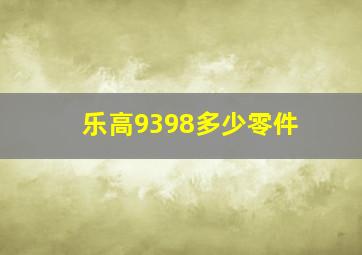 乐高9398多少零件